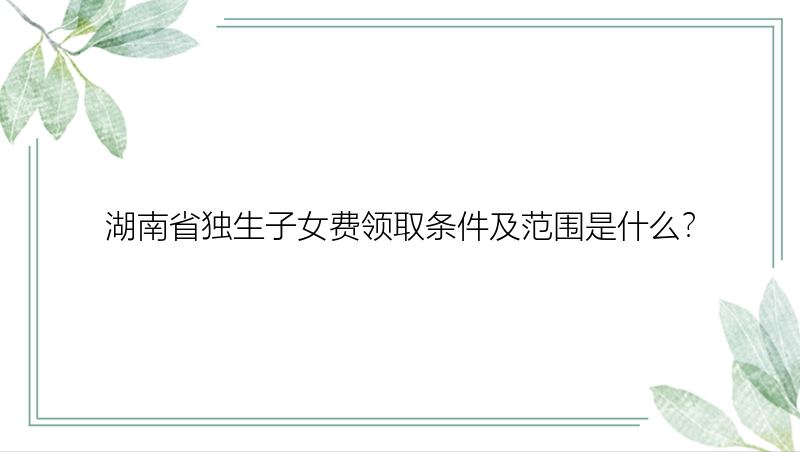 湖南省独生子女费领取条件及范围是什么?